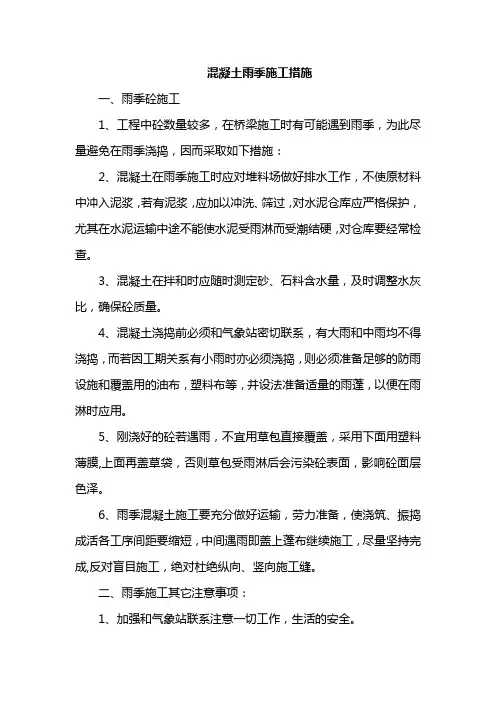 混凝土雨季施工措施

一、雨季砼施工

1、工程中砼数量较多，在桥梁施工时有可能遇到雨季，为此尽量避免在雨季浇捣，因而采取如下措施：

2、混凝土在雨季施工时应对堆料场做好排水工作，不使原材料中冲入泥浆，若有泥浆，应加以冲洗、筛过，对水泥仓库应严格保护，尤其在水泥运输中途不能使水泥受雨淋而受潮结硬，对仓库要经常检查。

3、混凝土在拌和时应随时测定砂、石料含水量，及时调整水灰比，确保砼质量。

4、混凝土浇捣前必须和气象站密切联系，有大雨和中雨均不得浇捣，而若因工期关系有小雨时亦必须浇捣，则必须准备足够的防雨设施和覆盖用的油布，塑料布等，并设法准备适量的雨蓬，以便在雨淋时应用。

5、刚浇好的砼若遇雨，不宜用草包直接覆盖，采用下面用塑料薄膜,上面再盖草袋，否则草包受雨淋后会污染砼表面，影响砼面层色泽。

6、雨季混凝土施工要充分做好运输，劳力准备，使浇筑、振捣成活各工序间距要缩短，中间遇雨即盖上蓬布继续施工，尽量坚持完成,反对盲目施工，绝对杜绝纵向、竖向施工缝。

二、雨季施工其它注意事项：

1、加强和气象站联系注意一切工作，生活的安全。